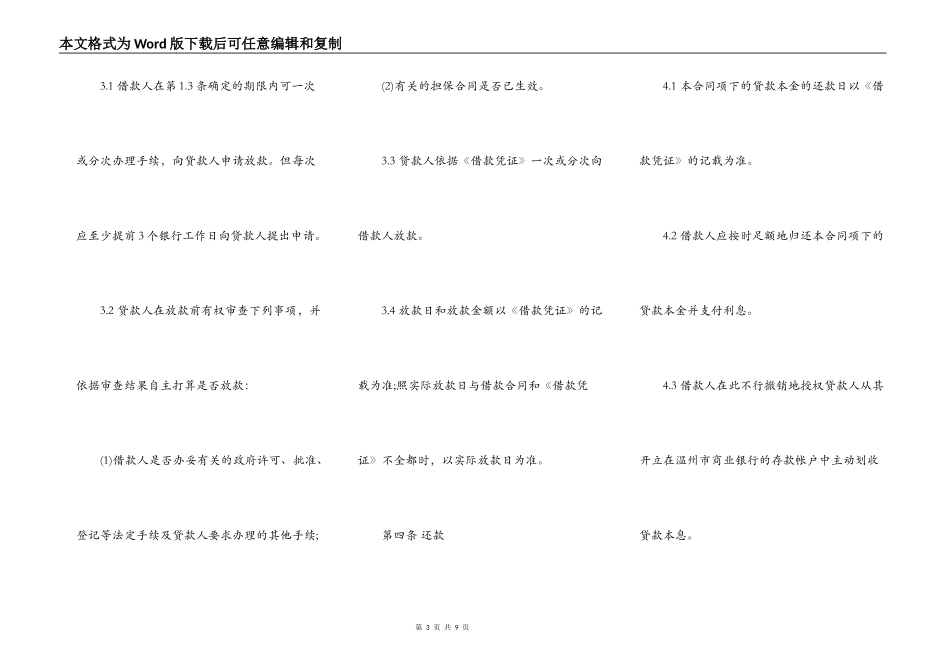 本文格式为Word版下载后可任意编辑和复制

3.1 借款人在第1.3条确定的期限内可一次或分次办理手续，向贷款人申请放款。但每次应至少提前3个银行工作日向贷款人提出申请。

3.2 贷款人在放款前有权审查下列事项，并依据审查结果自主打算是否放款：

(1)借款人是否办妥有关的政府许可、批准、登记等法定手续及贷款人要求办理的其他手续；

(2)有关的担保合同是否已生效。

3.3 贷款人依据《借款凭证》一次或分次向借款人放款。

3.4 放款日和放款金额以《借款凭证》的记载为准;照实际放款日与借款合同和《借款凭证》不全都时，以实际放款日为准。

第四条 还款

4.1 本合同项下的贷款本金的还款日以《借款凭证》的记载为准。

4.2 借款人应按时足额地归还本合同项下的贷款本金并支付利息。

4.3 借款人在此不行撤销地授权贷款人从其开立在温州市商业银行的存款帐户中主动划收贷款本息。

第 3 页 共 9 页